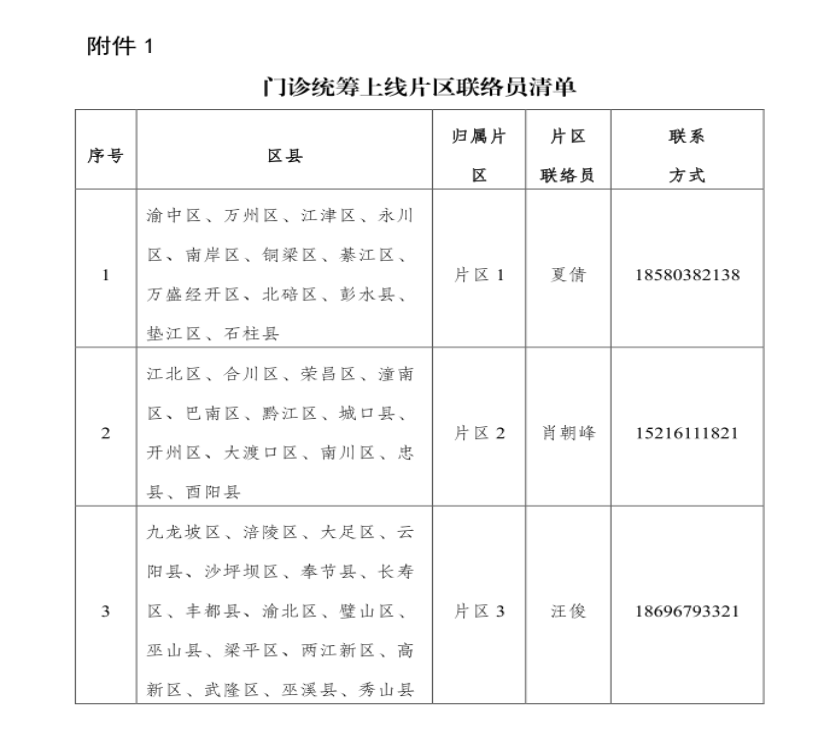 附件 1

门诊统筹上线片区联络员清单

| 序号 | 区县 | 归属片区 | 片区联络员 | 联系方式 |
|---|---|---|---|---|
| 1 | 渝中区、万州区、江津区、永川区、南岸区、铜梁区、綦江区、万盛经开区、北碚区、彭水县、垫江区、石柱县 | 片区 1 | 夏倩 | 18580382138 |
| 2 | 江北区、合川区、荣昌区、潼南区、巴南区、黔江区、城口县、开州区、大渡口区、南川区、忠县、酉阳县 | 片区 2 | 肖朝峰 | 15216111821 |
| 3 | 九龙坡区、涪陵区、大足区、云阳县、沙坪坝区、奉节县、长寿区、丰都县、渝北区、璧山区、巫山县、梁平区、两江新区、高新区、武隆区、巫溪县、秀山县 | 片区 3 | 汪俊 | 18696793321 |